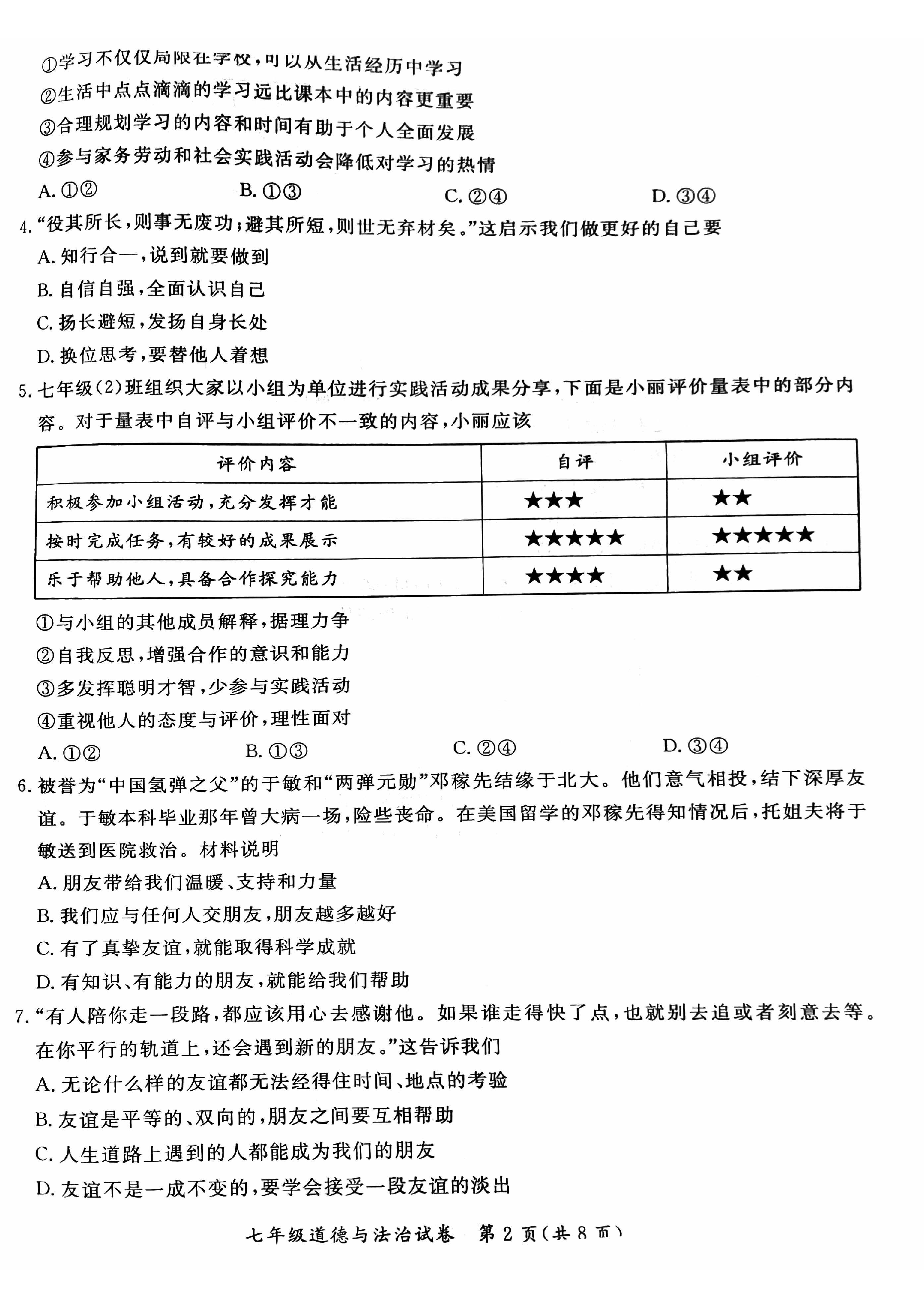 ①学习不仅仅局限在学校，可以从生活经历中学习
②生活中点点滴滴的学习远比课本中的内容更重要
③合理规划学习的内容和时间有助于个人全面发展
④参与家务劳动和社会实践活动会降低对学习的热情
A.①②  B.①③  C.②④  D.③④
4.“役其所长，则事无废功；避其所短，则世无弃材矣。”这启示我们做更好的自己要
A.知行合一，说到就要做到
B.自信自强，全面认识自己
C.扬长避短，发扬自身长处
D.换位思考，要替他人着想
5.七年级(2)班组织大家以小组为单位进行实践活动成果分享，下面是小丽评价量表中的部分内容。对于量表中自评与小组评价不一致的内容，小丽应该
| 评价内容 | 自评 | 小组评价 |
|---|---|---|
| 积极参加小组活动，充分发挥才能 | ★★★ | ★★ |
| 按时完成任务，有较好的成果展示 | ★★★★★ | ★★★★★ |
| 乐于帮助他人，具备合作探究能力 | ★★★★ | ★★ |
①与小组的其他成员解释，据理力争
②自我反思，增强合作的意识和能力
③多发挥聪明才智，少参与实践活动
④重视他人的态度与评价，理性面对
A.①②  B.①③  C.②④  D.③④
6.被誉为“中国氢弹之父”的于敏和“两弹元勋”邓稼先结缘于北大。他们意气相投，结下深厚友谊。于敏本科毕业那年曾大病一场，险些丧命。在美国留学的邓稼先得知情况后，托姐夫将于敏送到医院救治。材料说明
A.朋友带给我们温暖、支持和力量
B.我们应与任何人交朋友，朋友越多越好
C.有了真挚友谊，就能取得科学成就
D.有知识、有能力的朋友，就能给我们帮助
7.“有人陪你走一段路，都应该用心去感谢他。如果谁走得快了点，也就别去追或者刻意去等。在你平行的轨道上，还会遇到新的朋友。”这告诉我们
A.无论什么样的友谊都无法经得住时间、地点的考验
B.友谊是平等的、双向的，朋友之间要互相帮助
C.人生道路上遇到的人都能成为我们的朋友
D.友谊不是一成不变的，要学会接受一段友谊的淡出
七年级道德与法治试卷 第2页(共8页)